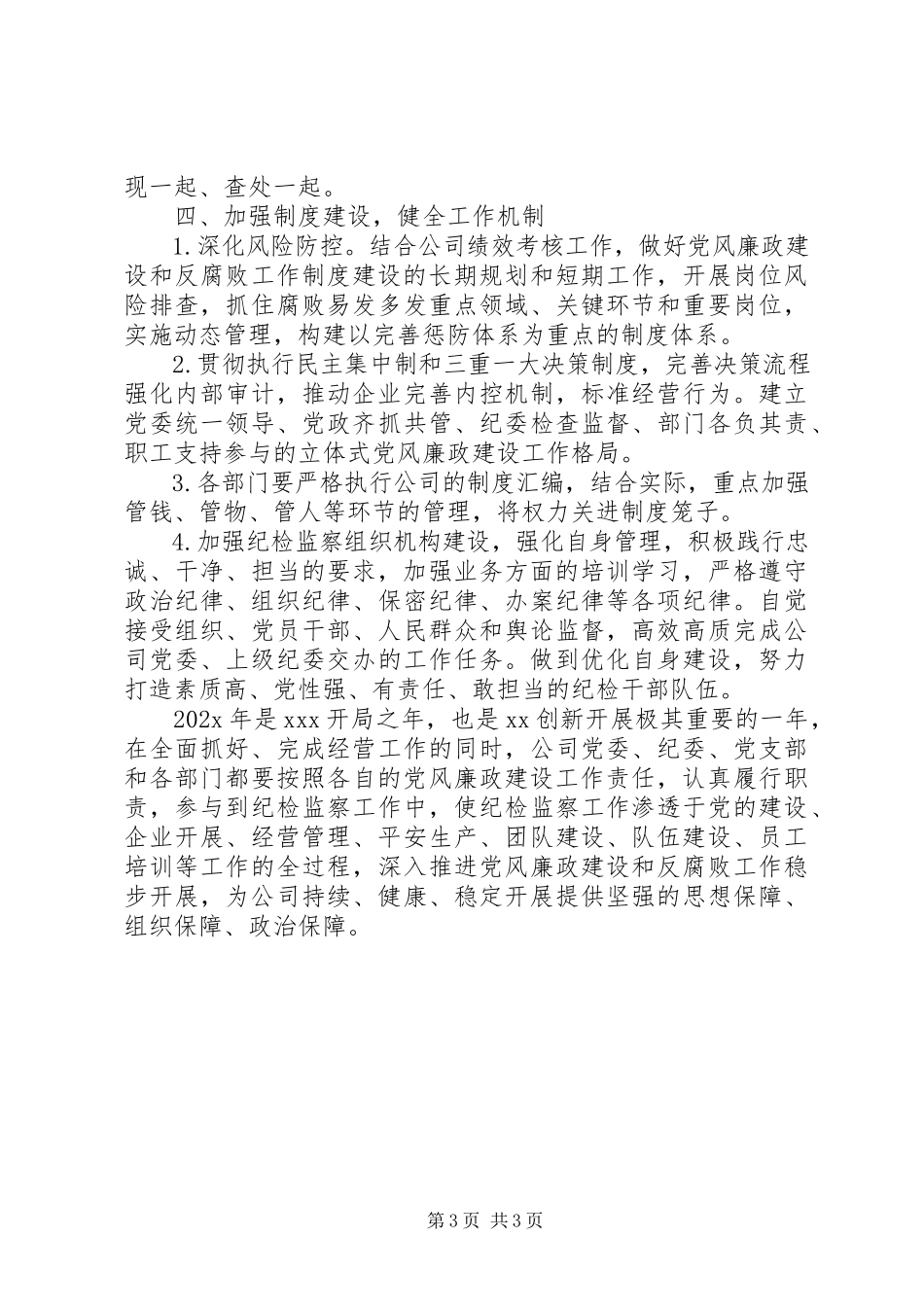 现一起、查处一起。

四、加强制度建设，健全工作机制

1.深化风险防控。结合公司绩效考核工作，做好党风廉政建设和反腐败工作制度建设的长期规划和短期工作，开展岗位风险排查，抓住腐败易发多发重点领域、关键环节和重要岗位，实施动态管理，构建以完善惩防体系为重点的制度体系。

2.贯彻执行民主集中制和三重一大决策制度，完善决策流程强化内部审计，推动企业完善内控机制，标准经营行为。建立党委统一领导、党政齐抓共管、纪委检查监督、部门各负其责、职工支持参与的立体式党风廉政建设工作格局。

3.各部门要严格执行公司的制度汇编，结合实际，重点加强管钱、管物、管人等环节的管理，将权力关进制度笼子。

4.加强纪检监察组织机构建设，强化自身管理，积极践行忠诚、干净、担当的要求，加强业务方面的培训学习，严格遵守政治纪律、组织纪律、保密纪律、办案纪律等各项纪律。自觉接受组织、党员干部、人民群众和舆论监督，高效高质完成公司党委、上级纪委交办的工作任务。做到优化自身建设，努力打造素质高、党性强、有责任、敢担当的纪检干部队伍。

202x 年是 xxx 开局之年，也是 xx 创新开展极其重要的一年，在全面抓好、完成经营工作的同时，公司党委、纪委、党支部和各部门都要按照各自的党风廉政建设工作责任，认真履行职责，参与到纪检监察工作中，使纪检监察工作渗透于党的建设、企业开展、经营管理、平安生产、团队建设、队伍建设、员工培训等工作的全过程，深入推进党风廉政建设和反腐败工作稳步开展，为公司持续、健康、稳定开展提供坚强的思想保障、组织保障、政治保障。

第 3 页 共 3 页